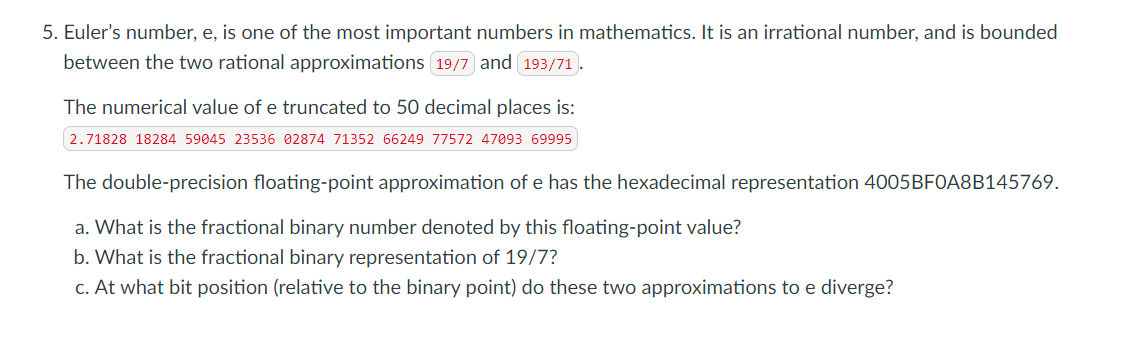 5. Euler's number, e, is one of the most important numbers in mathematics. It is an irrational number, and is bounded between the two rational approximations 19/7 and 193/71.

The numerical value of e truncated to 50 decimal places is:
2.71828 18284 59045 23536 02874 71352 66249 77572 47093 69995

The double-precision floating-point approximation of e has the hexadecimal representation 4005BF0A8B145769.

a. What is the fractional binary number denoted by this floating-point value?
b. What is the fractional binary representation of 19/7?
c. At what bit position (relative to the binary point) do these two approximations to e diverge?